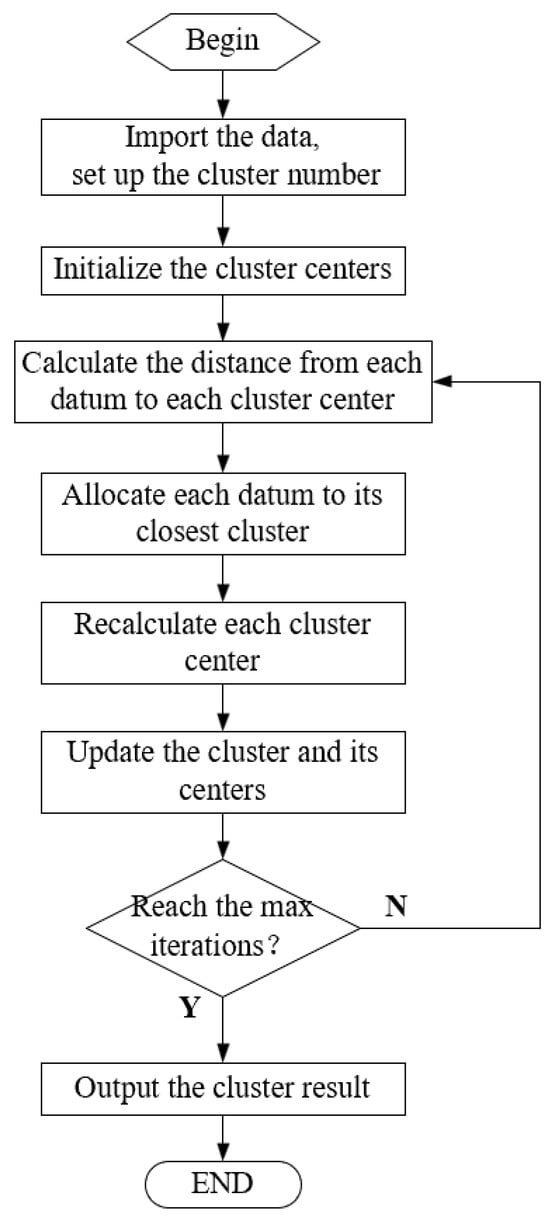 Begin

Import the data, set up the cluster number

Initialize the cluster centers

Calculate the distance from each datum to each cluster center

Allocate each datum to its closest cluster

Recalculate each cluster center

Update the cluster and its centers

Reach the max iterations?

N

Y

Output the cluster result

END